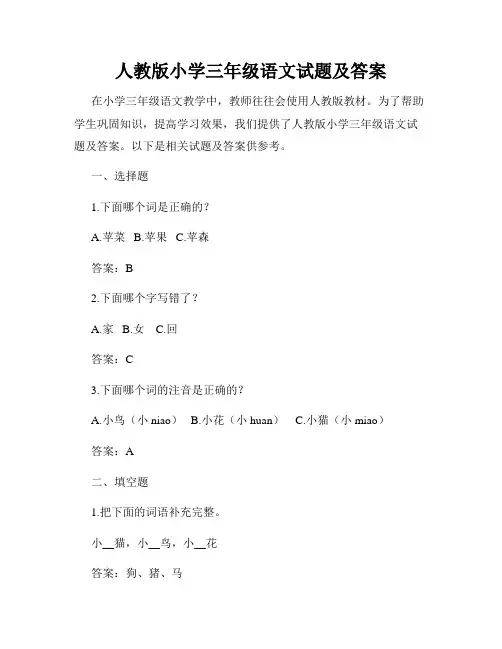 人教版小学三年级语文试题及答案

在小学三年级语文教学中，教师往往会使用人教版教材。为了帮助学生巩固知识，提高学习效果，我们提供了人教版小学三年级语文试题及答案。以下是相关试题及答案供参考。

一、选择题

1.下面哪个词是正确的？

A.苹菜 B.苹果 C.苹森

答案：B

2.下面哪个字写错了？

A.家 B.女 C.回

答案：C

3.下面哪个词的注音是正确的？

A.小鸟（小 niao） B.小花（小 huan） C.小猫（小 miao）

答案：A

二、填空题

1.把下面的词语补充完整。

小__猫，小__鸟，小__花

答案：狗、猪、马